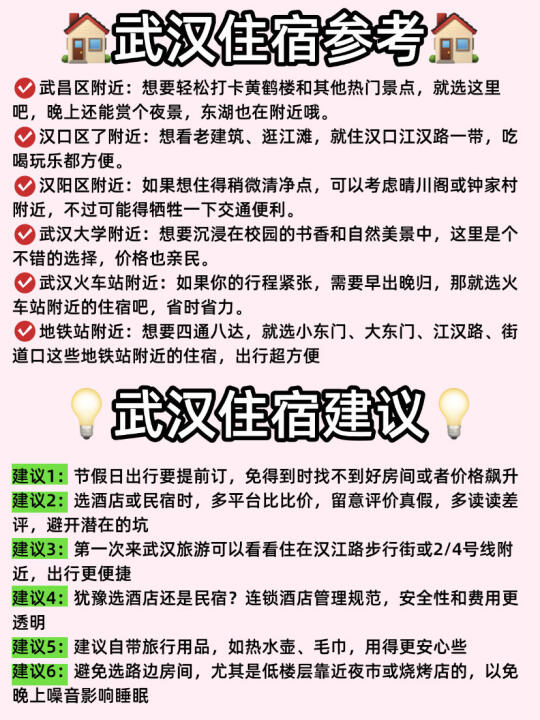 武汉住宿参考

武昌区附近：想要轻松打卡黄鹤楼和其他热门景点，就选这里吧，晚上还能赏个夜景，东湖也在附近哦。

汉口区了附近：想看老建筑、逛江滩，就住汉口江汉路一带，吃喝玩乐都方便。

汉阳区附近：如果想住得稍微清净点，可以考虑晴川阁或钟家村附近，不过可能得牺牲一下交通便利。

武汉大学附近：想要沉浸在校园的书香和自然美景中，这里是个不错的选择，价格也亲民。

武汉火车站附近：如果你的行程紧张，需要早出晚归，那就选火车站附近的住宿吧，省时省力。

地铁站附近：想要四通八达，就选小东门、大东门、江汉路、街道口这些地铁站附近的住宿，出行超方便

武汉住宿建议

建议1：节假日出行要提前订，免得到时找不到好房间或者价格飙升

建议2：选酒店或民宿时，多平台比比价，留意评价真假，多读读差评，避开潜在的坑

建议3：第一次来武汉旅游可以看看住在汉江路步行街或2/4号线附近，出行更便捷

建议4：犹豫选酒店还是民宿？连锁酒店管理规范，安全性和费用更透明

建议5：建议自带旅行用品，如热水壶、毛巾，用得更安心些

建议6：避免选路边房间，尤其是低楼层靠近夜市或烧烤店的，以免晚上噪音影响睡眠